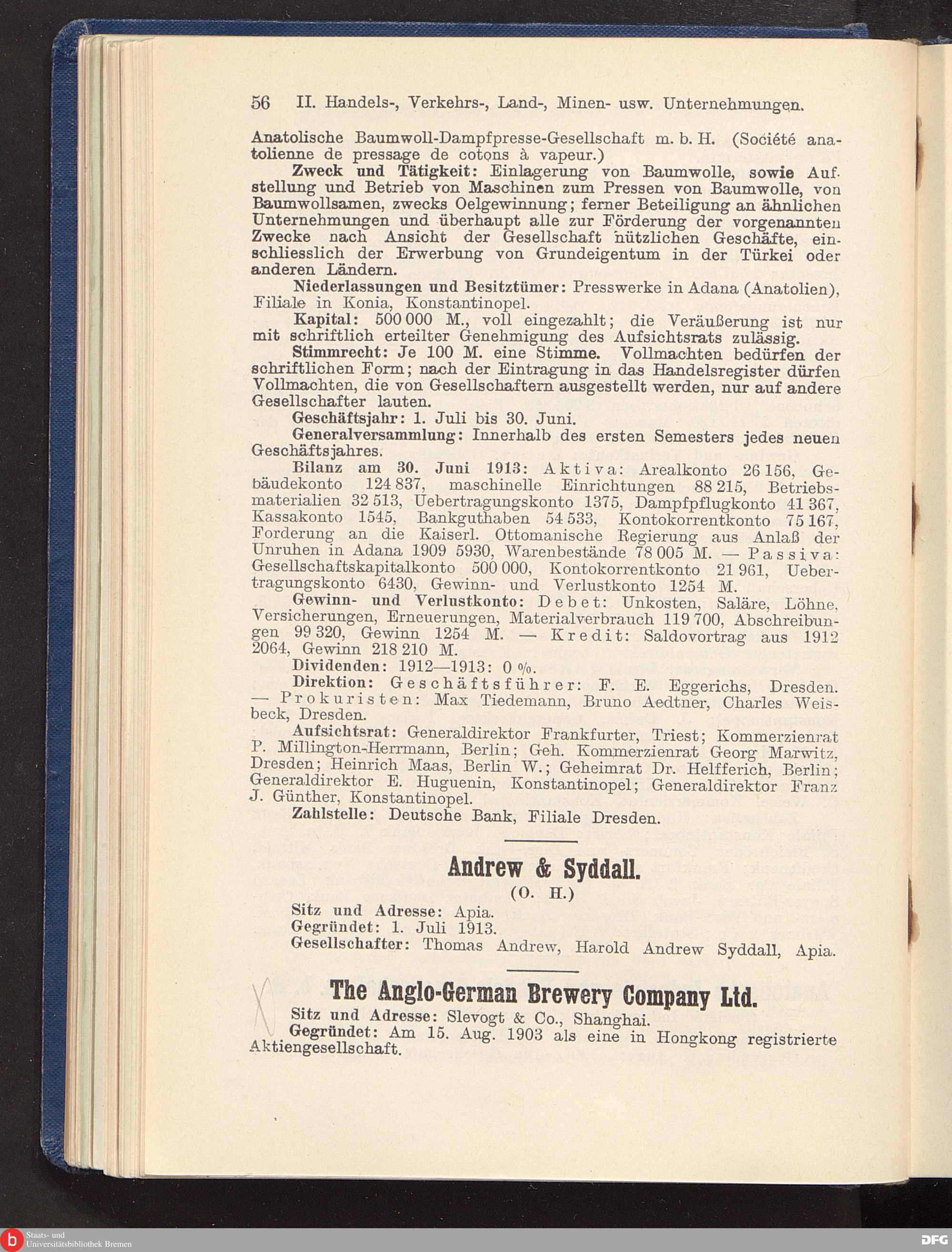 56 II. Handels-, Verkehrs-, Land-, Minen- usw. Unternehmungen.

Anatolische Baumwoll-Dampfpresse-Gesellschaft m. b. H. (Société anatolienne de pressage de cotons à vapeur.)

Zweck und Tätigkeit: Einlagerung von Baumwolle, sowie Aufstellung und Betrieb von Maschinen zum Pressen von Baumwolle, von Baumwollsamen, zwecks Oelgewinnung; ferner Beteiligung an ähnlichen Unternehmungen und überhaupt alle zur Förderung der vorgenannten Zwecke nach Ansicht der Gesellschaft nützlichen Geschäfte, einschliesslich der Erwerbung von Grundeigentum in der Türkei oder anderen Ländern.

Niederlassungen und Besitztümer: Presswerke in Adana (Anatolien), Filiale in Konia, Konstantinopel.

Kapital: 500 000 M., voll eingezahlt; die Veräußerung ist nur mit schriftlich erteilter Genehmigung des Aufsichtsrats zulässig.

Stimmrecht: Je 100 M. eine Stimme. Vollmachten bedürfen der schriftlichen Form; nach der Eintragung in das Handelsregister dürfen Vollmachten, die von Gesellschaftern ausgestellt werden, nur auf andere Gesellschafter lauten.

Geschäftsjahr: 1. Juli bis 30. Juni.

Generalversammlung: Innerhalb des ersten Semesters jedes neuen Geschäftsjahres.

Bilanz am 30. Juni 1913: Aktiva: Arealkonto 26 156, Gebäudekonto 124 837, maschinelle Einrichtungen 88 215, Betriebsmaterialien 32 513, Uebertragungskonto 1375, Dampfpflugkonto 41 367, Kassakonto 1545, Bankguthaben 54 533, Kontokorrentkonto 75 167, Forderung an die Kaiserl. Ottomanische Regierung aus Anlaß der Unruhen in Adana 1909 5930, Warenbestände 78 005 M. — Passiva: Gesellschaftskapitalkonto 500 000, Kontokorrentkonto 21 961, Uebertragungskonto 6430, Gewinn- und Verlustkonto 1254 M.

Gewinn- und Verlustkonto: Debet: Unkosten, Saläre, Löhne, Versicherungen, Erneuerungen, Materialverbrauch 119 700, Abschreibungen 99 320, Gewinn 1254 M. — Kredit: Saldovortrag aus 1912 2064, Gewinn 218 210 M.

Dividenden: 1912—1913: 0 %.

Direktion: Geschäftsführer: F. E. Eggerichs, Dresden. — Prokuristen: Max Tiedemann, Bruno Aedtner, Charles Weisbeck, Dresden.

Aufsichtsrat: Generaldirektor Frankfurter, Triest; Kommerzienrat P. Millington-Herrmann, Berlin; Geh. Kommerzienrat Georg Marwitz, Dresden; Heinrich Maas, Berlin W.; Geheimrat Dr. Helfferich, Berlin; Generaldirektor E. Huguenin, Konstantinopel; Generaldirektor Franz J. Günther, Konstantinopel.

Zahlstelle: Deutsche Bank, Filiale Dresden.

Andrew & Syddall.
(O. H.)

Sitz und Adresse: Apia.
Gegründet: 1. Juli 1913.
Gesellschafter: Thomas Andrew, Harold Andrew Syddall, Apia.

The Anglo-German Brewery Company Ltd.

Sitz und Adresse: Slevogt & Co., Shanghai.
Gegründet: Am 15. Aug. 1903 als eine in Hongkong registrierte Aktiengesellschaft.

Staats- und Universitätsbibliothek Bremen
DFG